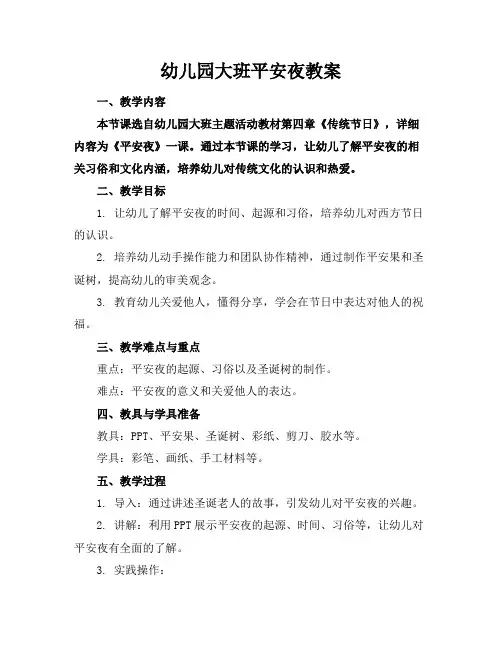 幼儿园大班平安夜教案

一、教学内容

本节课选自幼儿园大班主题活动教材第四章《传统节日》，详细内容为《平安夜》一课。通过本节课的学习，让幼儿了解平安夜的相关习俗和文化内涵，培养幼儿对传统文化的认识和热爱。

二、教学目标

1. 让幼儿了解平安夜的时间、起源和习俗，培养幼儿对西方节日的认识。

2. 培养幼儿动手操作能力和团队协作精神，通过制作平安果和圣诞树，提高幼儿的审美观念。

3. 教育幼儿关爱他人，懂得分享，学会在节日中表达对他人的祝福。

三、教学难点与重点

重点：平安夜的起源、习俗以及圣诞树的制作。

难点：平安夜的意义和关爱他人的表达。

四、教具与学具准备

教具：PPT、平安果、圣诞树、彩纸、剪刀、胶水等。

学具：彩笔、画纸、手工材料等。

五、教学过程

1. 导入：通过讲述圣诞老人的故事，引发幼儿对平安夜的兴趣。

2. 讲解：利用PPT展示平安夜的起源、时间、习俗等，让幼儿对平安夜有全面的了解。

3. 实践操作：